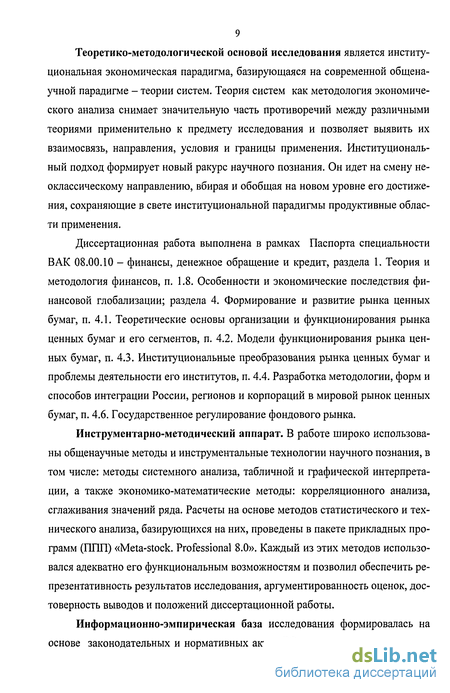 9

Теоретико-методологической основой исследования является институциональная экономическая парадигма, базирующаяся на современной общенаучной парадигме – теории систем. Теория систем как методология экономического анализа снимает значительную часть противоречий между различными теориями применительно к предмету исследования и позволяет выявить их взаимосвязь, направления, условия и границы применения. Институциональный подход формирует новый ракурс научного познания. Он идет на смену неоклассическому направлению, вбирая и обобщая на новом уровне его достижения, сохраняющие в свете институциональной парадигмы продуктивные области применения.

Диссертационная работа выполнена в рамках Паспорта специальности ВАК 08.00.10 – финансы, денежное обращение и кредит, раздела 1. Теория и методология финансов, п. 1.8. Особенности и экономические последствия финансовой глобализации; раздела 4. Формирование и развитие рынка ценных бумаг, п. 4.1. Теоретические основы организации и функционирования рынка ценных бумаг и его сегментов, п. 4.2. Модели функционирования рынка ценных бумаг, п. 4.3. Институциональные преобразования рынка ценных бумаг и проблемы деятельности его институтов, п. 4.4. Разработка методологии, форм и способов интеграции России, регионов и корпораций в мировой рынок ценных бумаг, п. 4.6. Государственное регулирование фондового рынка.

Инструментарно-методический аппарат. В работе широко использованы общенаучные методы и инструментальные технологии научного познания, в том числе: методы системного анализа, табличной и графической интерпретации, а также экономико-математические методы: корреляционного анализа, сглаживания значений ряда. Расчеты на основе методов статистического и технического анализа, базирующихся на них, проведены в пакете прикладных программ (ППП) «Meta-stock. Professional 8.0». Каждый из этих методов использовался адекватно его функциональным возможностям и позволил обеспечить репрезентативность результатов исследования, аргументированность оценок, достоверность выводов и положений диссертационной работы.

Информационно-эмпирическая база исследования формировалась на основе законодательных и нормативных ак

dsLib.net
библиотека диссертаций